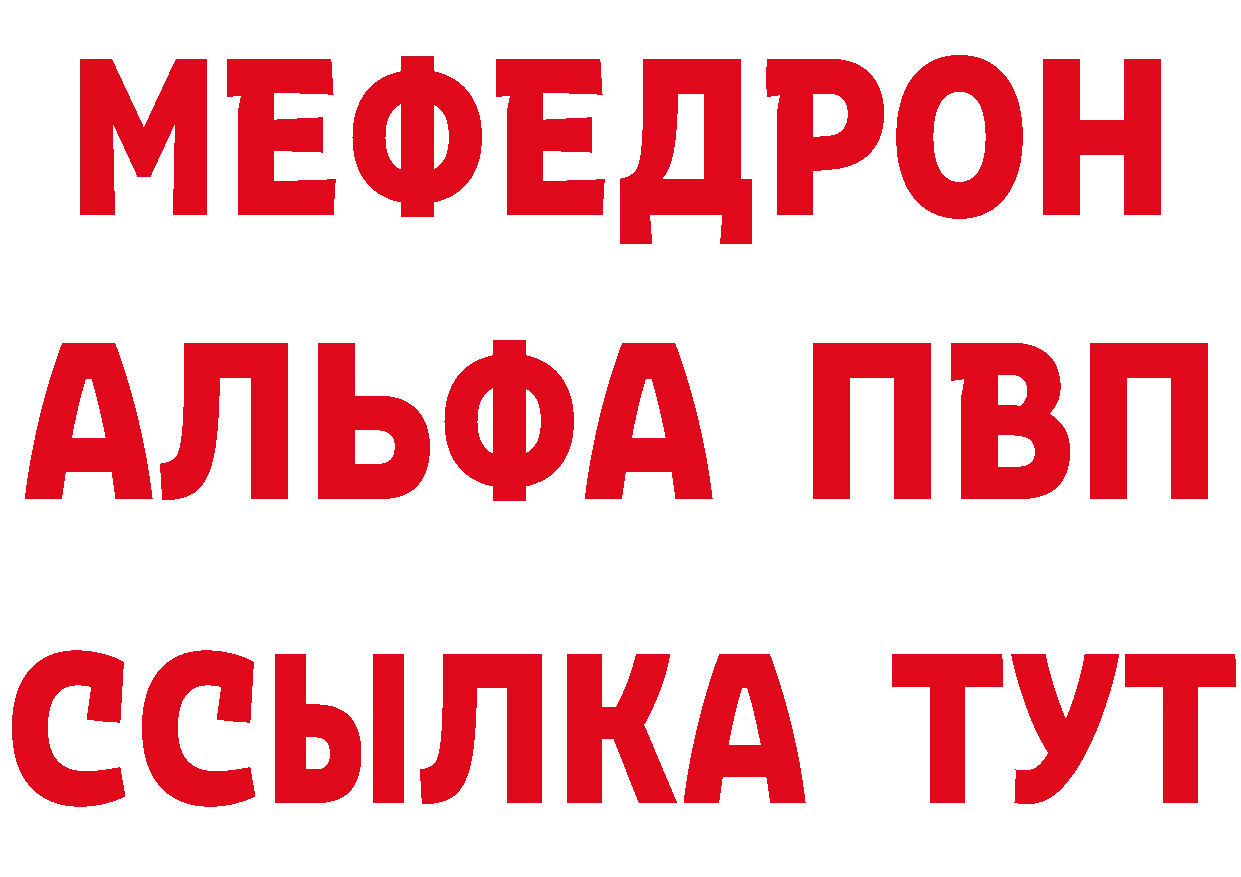 МЕФЕДРОН
АЛЬФА ПВП
ССЫЛКА ТУТ